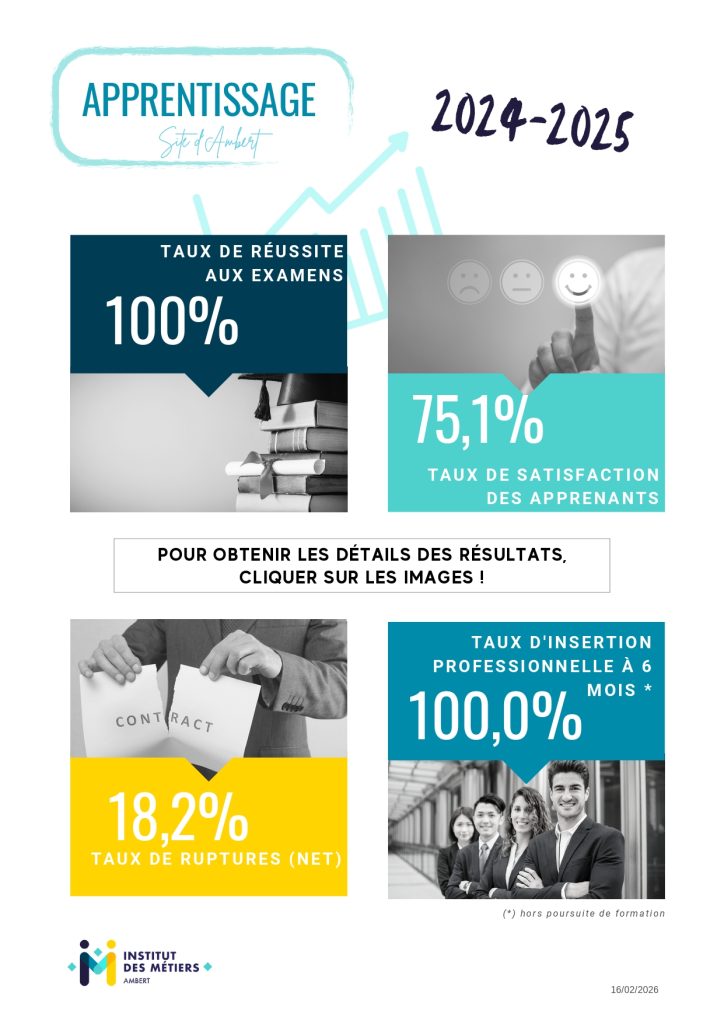 APPRENTISSAGE
Site d'Ambert

2024-2025

TAUX DE RÉUSSITE AUX EXAMENS

100%

75,1%

TAUX DE SATISFACTION DES APPRENANTS

POUR OBTENIR LES DÉTAILS DES RÉSULTATS, CLIQUER SUR LES IMAGES !

CONTRACT

18,2%

TAUX DE RUPTURES (NET)

TAUX D'INSERTION PROFESSIONNELLE À 6 MOIS *

100,0%

(*) hors poursuite de formation

INSTITUT DES MÉTIERS
AMBERT

16/02/2026